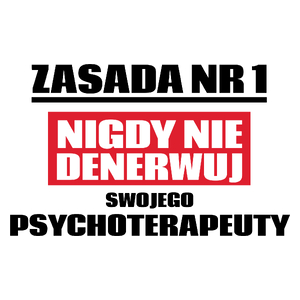 ZASADA NR 1

NIGDY NIE DENERWUJ

SWOJEGO

PSYCHOTERAPEUTY